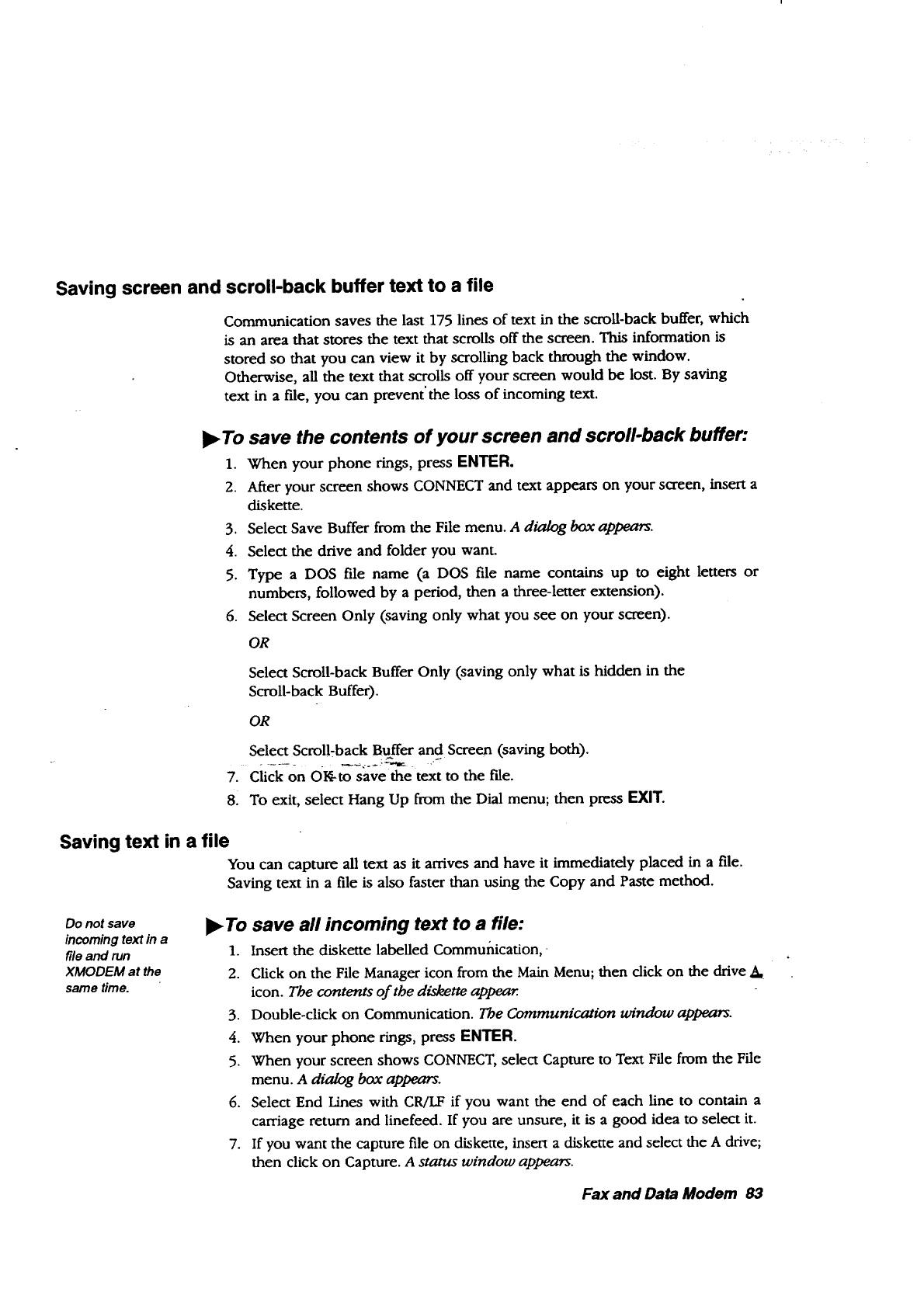 Saving screen and scroll-back buffer text to a file

Communication saves the last 175 lines of text in the scroll-back buffer, which is an area that stores the text that scrolls off the screen. This information is stored so that you can view it by scrolling back through the window. Otherwise, all the text that scrolls off your screen would be lost. By saving text in a file, you can prevent the loss of incoming text.

▶To save the contents of your screen and scroll-back buffer:

1. When your phone rings, press ENTER.
2. After your screen shows CONNECT and text appears on your screen, insert a diskette.
3. Select Save Buffer from the File menu. A dialog box appears.
4. Select the drive and folder you want.
5. Type a DOS file name (a DOS file name contains up to eight letters or numbers, followed by a period, then a three-letter extension).
6. Select Screen Only (saving only what you see on your screen).

OR

Select Scroll-back Buffer Only (saving only what is hidden in the Scroll-back Buffer).

OR

Select Scroll-back Buffer and Screen (saving both).
7. Click on OK to save the text to the file.
8. To exit, select Hang Up from the Dial menu; then press EXIT.

Saving text in a file

You can capture all text as it arrives and have it immediately placed in a file. Saving text in a file is also faster than using the Copy and Paste method.

Do not save incoming text in a file and run XMODEM at the same time.

▶To save all incoming text to a file:

1. Insert the diskette labelled Communication,
2. Click on the File Manager icon from the Main Menu; then click on the drive A icon. The contents of the diskette appear.
3. Double-click on Communication. The Communication window appears.
4. When your phone rings, press ENTER.
5. When your screen shows CONNECT, select Capture to Text File from the File menu. A dialog box appears.
6. Select End Lines with CR/LF if you want the end of each line to contain a carriage return and linefeed. If you are unsure, it is a good idea to select it.
7. If you want the capture file on diskette, insert a diskette and select the A drive; then click on Capture. A status window appears.

Fax and Data Modem 83